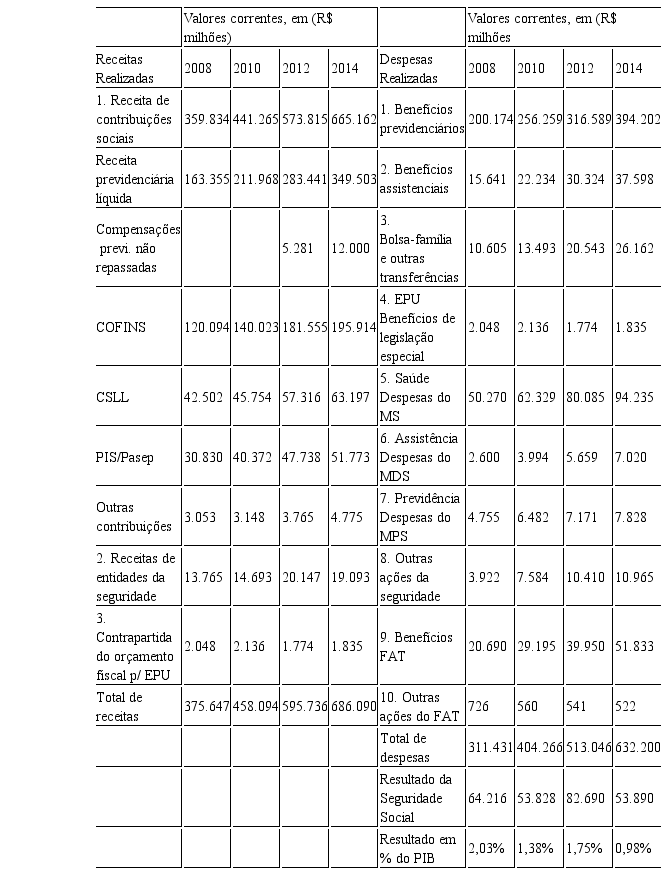 |  | Valores correntes, em (R$ milhões) | | | | | Valores correntes, em (R$ milhões | | | |
|---|---|---|---|---|---|---|---|---|---|
| Receitas Realizadas | 2008 | 2010 | 2012 | 2014 | Despesas Realizadas | 2008 | 2010 | 2012 | 2014 |
| 1. Receita de contribuições sociais | 359.834 | 441.265 | 573.815 | 665.162 | 1. Benefícios previdenciários | 200.174 | 256.259 | 316.589 | 394.202 |
| Receita previdenciária líquida | 163.355 | 211.968 | 283.441 | 349.503 | 2. Benefícios assistenciais | 15.641 | 22.234 | 30.324 | 37.598 |
| Compensações previ. não repassadas | | | 5.281 | 12.000 | 3. Bolsa-família e outras transferências | 10.605 | 13.493 | 20.543 | 26.162 |
| COFINS | 120.094 | 140.023 | 181.555 | 195.914 | 4. EPU Benefícios de legislação especial | 2.048 | 2.136 | 1.774 | 1.835 |
| CSLL | 42.502 | 45.754 | 57.316 | 63.197 | 5. Saúde Despesas do MS | 50.270 | 62.329 | 80.085 | 94.235 |
| PIS/Pasep | 30.830 | 40.372 | 47.738 | 51.773 | 6. Assistência Despesas do MDS | 2.600 | 3.994 | 5.659 | 7.020 |
| Outras contribuições | 3.053 | 3.148 | 3.765 | 4.775 | 7. Previdência Despesas do MPS | 4.755 | 6.482 | 7.171 | 7.828 |
| 2. Receitas de entidades da seguridade | 13.765 | 14.693 | 20.147 | 19.093 | 8. Outras ações da seguridade | 3.922 | 7.584 | 10.410 | 10.965 |
| 3. Contrapartida do orçamento fiscal p/ EPU | 2.048 | 2.136 | 1.774 | 1.835 | 9. Benefícios FAT | 20.690 | 29.195 | 39.950 | 51.833 |
| Total de receitas | 375.647 | 458.094 | 595.736 | 686.090 | 10. Outras ações do FAT | 726 | 560 | 541 | 522 |
| | | | | | Total de despesas | 311.431 | 404.266 | 513.046 | 632.200 |
| | | | | | Resultado da Seguridade Social | 64.216 | 53.828 | 82.690 | 53.890 |
| | | | | | Resultado em % do PIB | 2,03% | 1,38% | 1,75% | 0,98% |